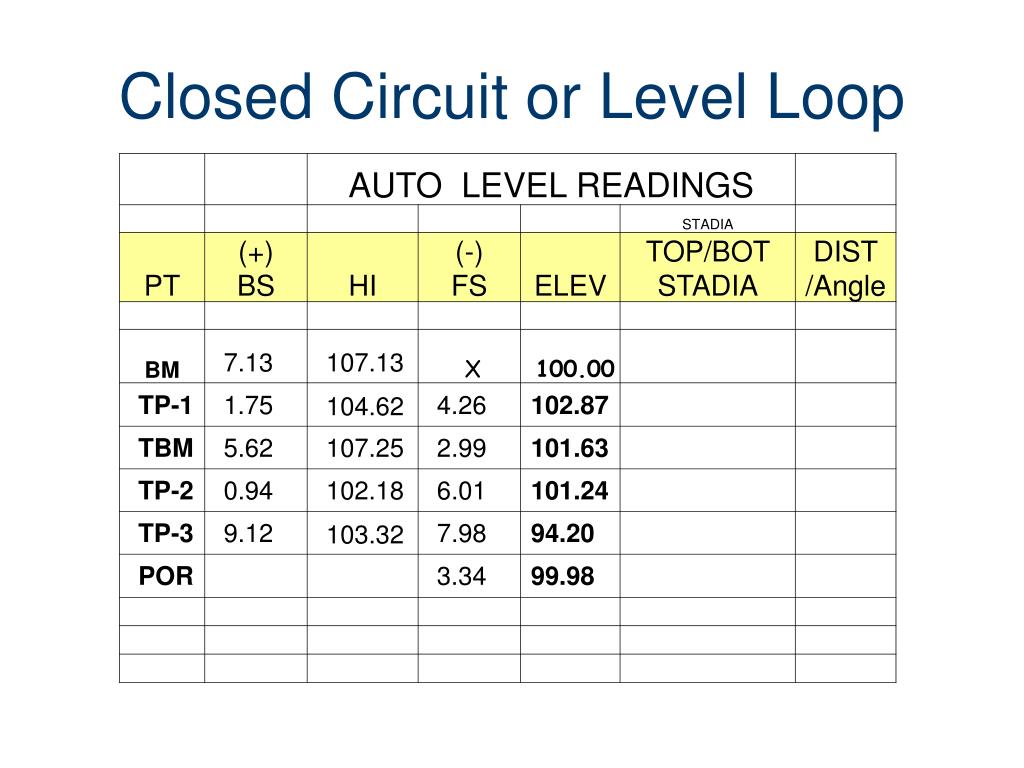 Closed Circuit or Level Loop

| | | AUTO LEVEL READINGS | | | | |
|---|---|---|---|---|---|---|
| | | | | | STADIA | |
| PT | (+) BS | HI | (-) FS | ELEV | TOP/BOT STADIA | DIST /Angle |
| | | | | | | |
| BM | 7.13 | 107.13 | X | 100.00 | | |
| TP-1 | 1.75 | 104.62 | 4.26 | 102.87 | | |
| TBM | 5.62 | 107.25 | 2.99 | 101.63 | | |
| TP-2 | 0.94 | 102.18 | 6.01 | 101.24 | | |
| TP-3 | 9.12 | 103.32 | 7.98 | 94.20 | | |
| POR | | | 3.34 | 99.98 | | |
| | | | | | | |
| | | | | | | |
| | | | | | | |